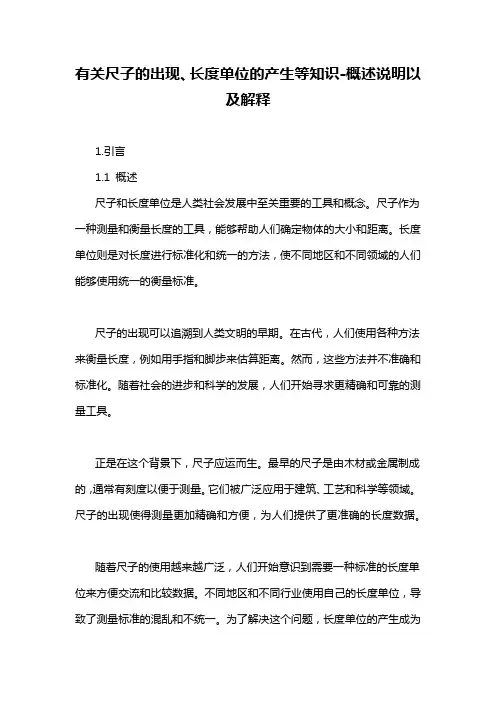 有关尺子的出现、长度单位的产生等知识-概述说明以及解释

1.引言

1.1 概述

尺子和长度单位是人类社会发展中至关重要的工具和概念。尺子作为一种测量和衡量长度的工具，能够帮助人们确定物体的大小和距离。长度单位则是对长度进行标准化和统一的方法，使不同地区和不同领域的人们能够使用统一的衡量标准。

尺子的出现可以追溯到人类文明的早期。在古代，人们使用各种方法来衡量长度，例如用手指和脚步来估算距离。然而，这些方法并不准确和标准化。随着社会的进步和科学的发展，人们开始寻求更精确和可靠的测量工具。

正是在这个背景下，尺子应运而生。最早的尺子是由木材或金属制成的，通常有刻度以便于测量。它们被广泛应用于建筑、工艺和科学等领域。尺子的出现使得测量更加精确和方便，为人们提供了更准确的长度数据。

随着尺子的使用越来越广泛，人们开始意识到需要一种标准的长度单位来方便交流和比较数据。不同地区和不同行业使用自己的长度单位，导致了测量标准的混乱和不统一。为了解决这个问题，长度单位的产生成为